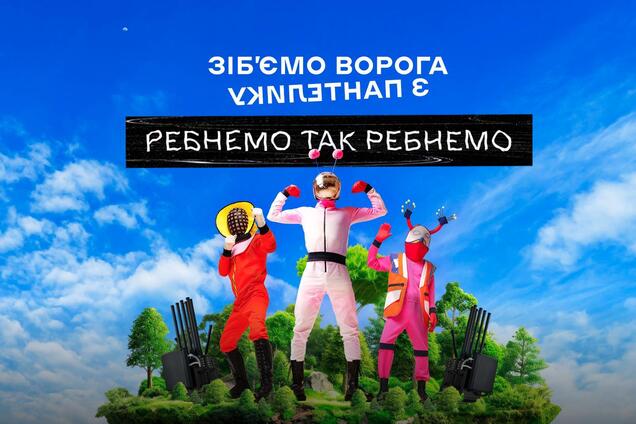 ЗІБ'ЄМО ВОРОГА
З ПАНТЕЛИКУ

РЕБНЕМО ТАК РЕБНЕМО